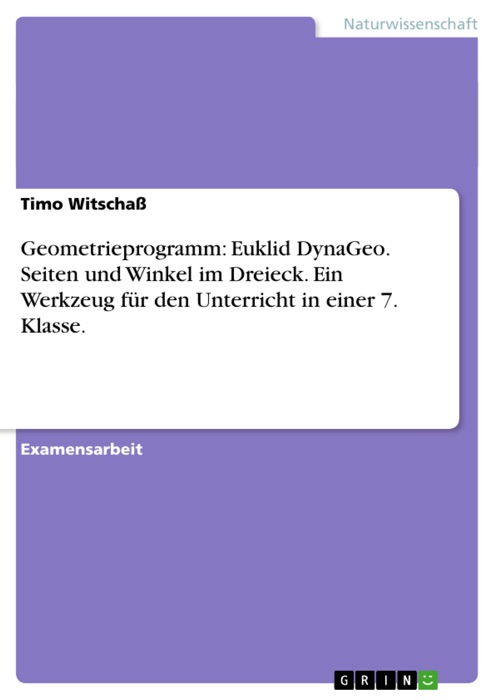 Naturwissenschaft

Timo Witschaß

Geometrieprogramm: Euklid DynaGeo. Seiten und Winkel im Dreieck. Ein Werkzeug für den Unterricht in einer 7. Klasse.

Examensarbeit

GRIN